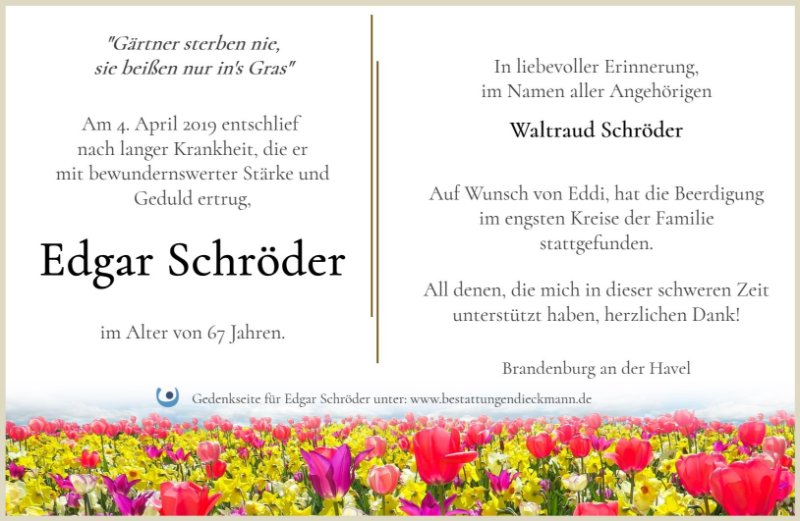 "Gärtner sterben nie, sie beißen nur in's Gras"

Am 4. April 2019 entschlief nach langer Krankheit, die er mit bewundernswerter Stärke und Geduld ertrug,

Edgar Schröder

im Alter von 67 Jahren.

In liebevoller Erinnerung, im Namen aller Angehörigen

Waltraud Schröder

Auf Wunsch von Eddi, hat die Beerdigung im engsten Kreise der Familie stattgefunden.

All denen, die mich in dieser schweren Zeit unterstützt haben, herzlichen Dank!

Brandenburg an der Havel

Gedenkseite für Edgar Schröder unter: www.bestattungendieckmann.de